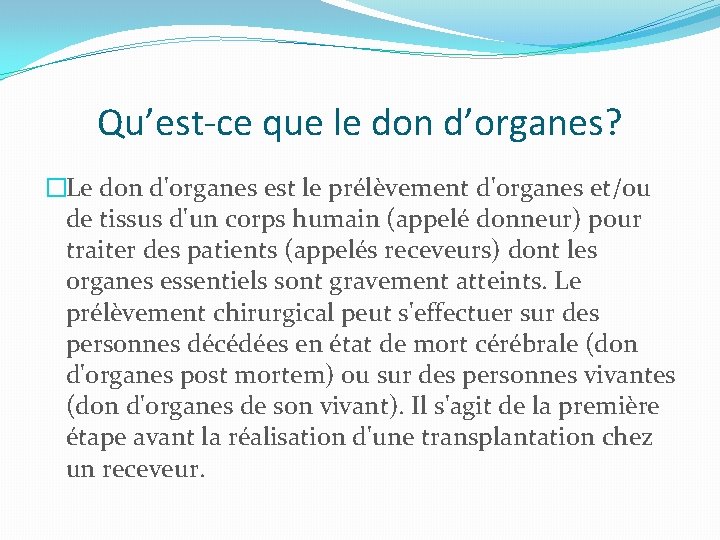 Qu’est-ce que le don d’organes?

Le don d'organes est le prélèvement d'organes et/ou de tissus d'un corps humain (appelé donneur) pour traiter des patients (appelés receveurs) dont les organes essentiels sont gravement atteints. Le prélèvement chirurgical peut s'effectuer sur des personnes décédées en état de mort cérébrale (don d'organes post mortem) ou sur des personnes vivantes (don d'organes de son vivant). Il s'agit de la première étape avant la réalisation d'une transplantation chez un receveur.